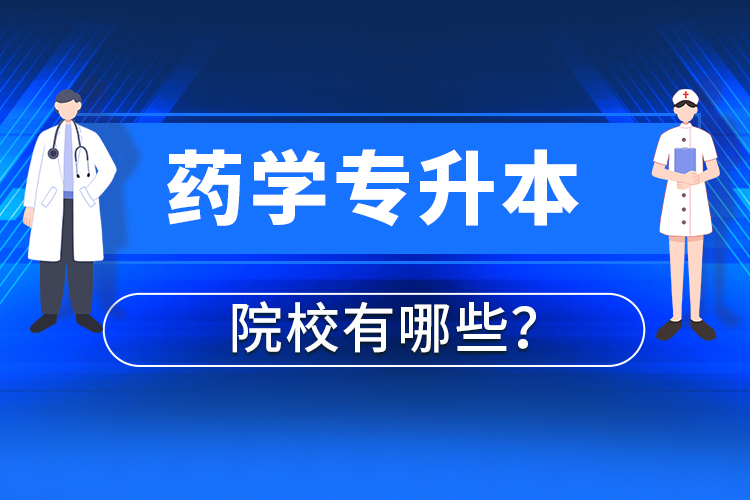 药学专升本

院校有哪些?